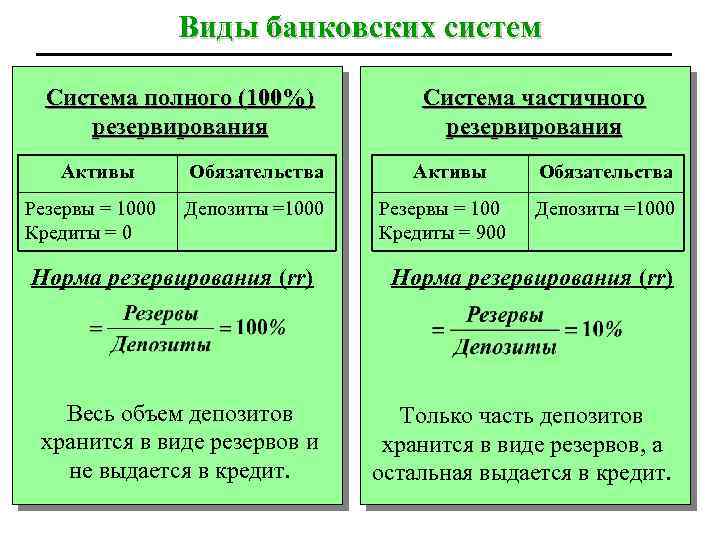 Виды банковских систем

Система полного (100%) резервирования

| Активы | Обязательства |
|---|---|
| Резервы = 1000 Кредиты = 0 | Депозиты =1000 |

Норма резервирования (rr)

$= \frac{Резервы}{Депозиты} = 100\%$

Весь объем депозитов хранится в виде резервов и не выдается в кредит.

Система частичного резервирования

| Активы | Обязательства |
|---|---|
| Резервы = 100 Кредиты = 900 | Депозиты =1000 |

Норма резервирования (rr)

$= \frac{Резервы}{Депозиты} = 10\%$

Только часть депозитов хранится в виде резервов, а остальная выдается в кредит.